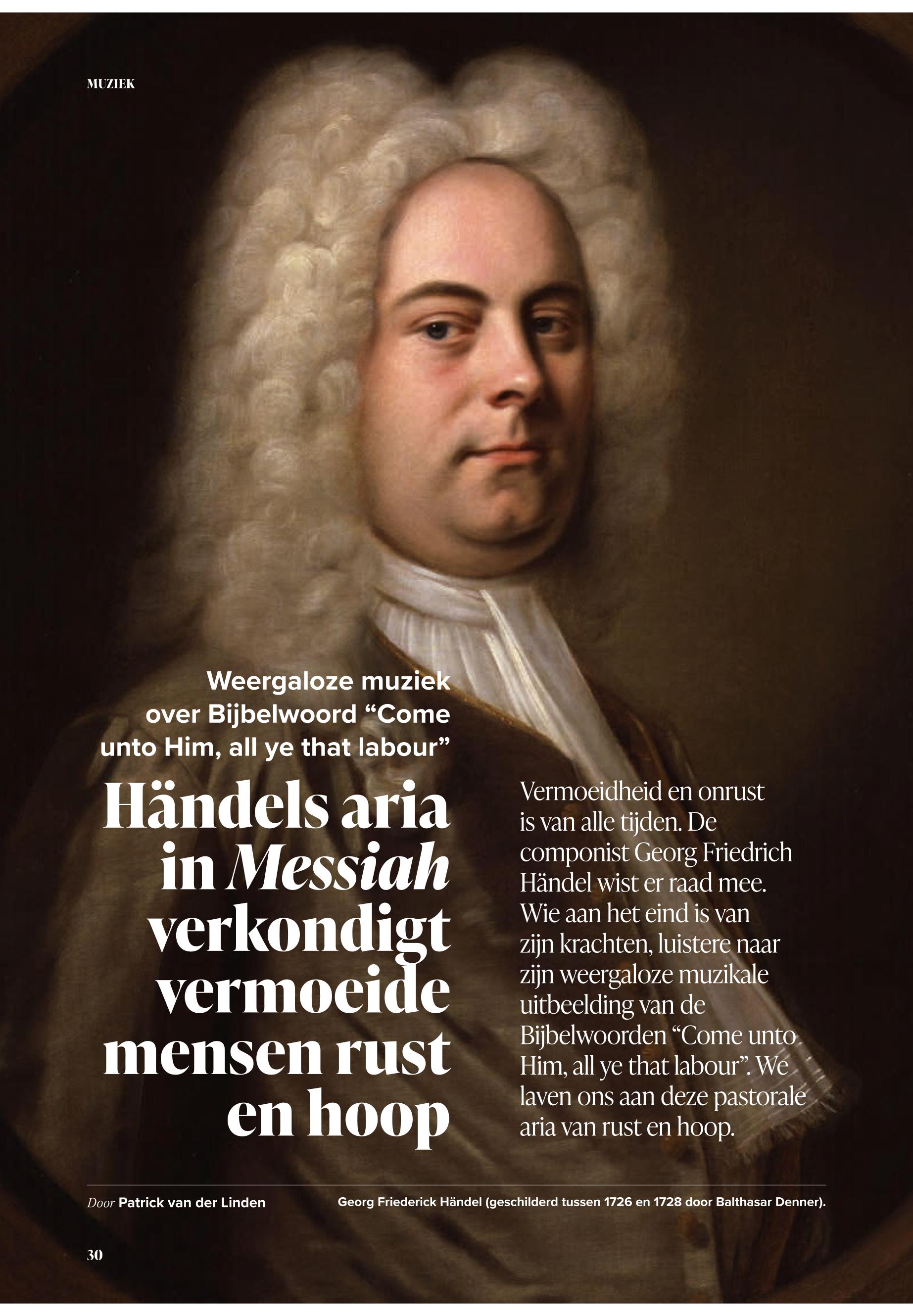 MUZIEK

Weergaloze muziek over Bijbelwoord "Come unto Him, all ye that labour"

Händels aria in Messiah verkondigt vermoeide mensen rust en hoop

Vermoeidheid en onrust is van alle tijden. De componist Georg Friedrich Händel wist er raad mee. Wie aan het eind is van zijn krachten, luistere naar zijn weergaloze muzikale uitbeelding van de Bijbelwoorden "Come unto Him, all ye that labour". We laven ons aan deze pastorale aria van rust en hoop.

Door Patrick van der Linden

Georg Friederick Händel (geschilderd tussen 1726 en 1728 door Balthasar Denner).

30